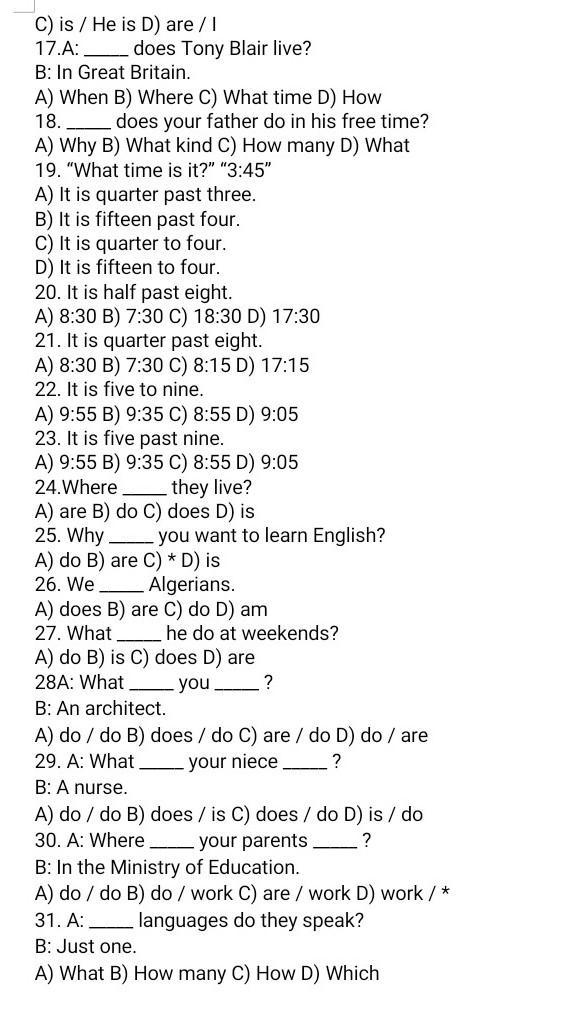 C) is / He is D) are / I
17.A: _____ does Tony Blair live?
B: In Great Britain.
A) When B) Where C) What time D) How
18. _____ does your father do in his free time?
A) Why B) What kind C) How many D) What
19. "What time is it?" "3:45"
A) It is quarter past three.
B) It is fifteen past four.
C) It is quarter to four.
D) It is fifteen to four.
20. It is half past eight.
A) 8:30 B) 7:30 C) 18:30 D) 17:30
21. It is quarter past eight.
A) 8:30 B) 7:30 C) 8:15 D) 17:15
22. It is five to nine.
A) 9:55 B) 9:35 C) 8:55 D) 9:05
23. It is five past nine.
A) 9:55 B) 9:35 C) 8:55 D) 9:05
24.Where _____ they live?
A) are B) do C) does D) is
25. Why _____ you want to learn English?
A) do B) are C) * D) is
26. We _____ Algerians.
A) does B) are C) do D) am
27. What _____ he do at weekends?
A) do B) is C) does D) are
28A: What _____ you _____ ?
B: An architect.
A) do / do B) does / do C) are / do D) do / are
29. A: What _____ your niece _____ ?
B: A nurse.
A) do / do B) does / is C) does / do D) is / do
30. A: Where _____ your parents _____ ?
B: In the Ministry of Education.
A) do / do B) do / work C) are / work D) work / *
31. A: _____ languages do they speak?
B: Just one.
A) What B) How many C) How D) Which